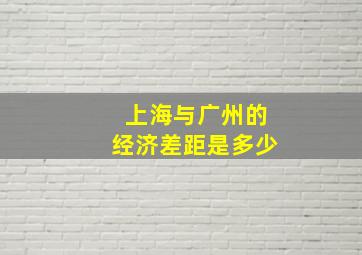 上海与广州的
经济差距是多少